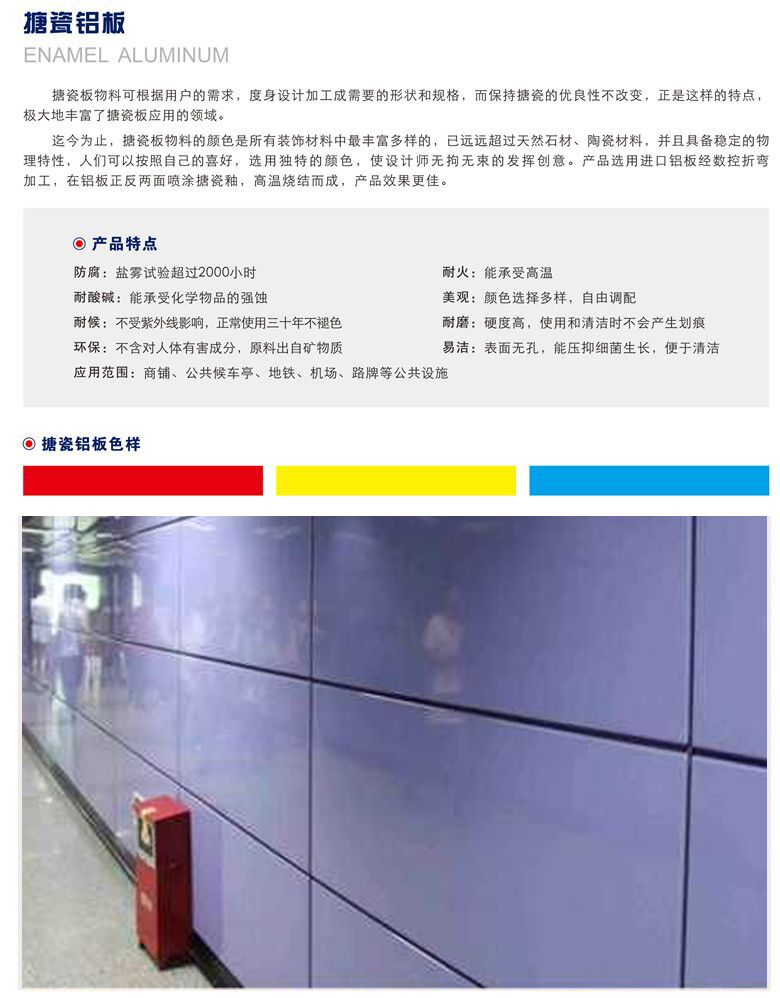 搪瓷铝板
ENAMEL ALUMINUM

搪瓷板物料可根据用户的需求，度身设计加工成需要的形状和规格，而保持搪瓷的优良性不改变，正是这样的特点，极大地丰富了搪瓷板应用的领域。

迄今为止，搪瓷板物料的颜色是所有装饰材料中最丰富多样的，已远远超过天然石材、陶瓷材料，并且具备稳定的物理特性，人们可以按照自己的喜好，选用独特的颜色，使设计师无拘无束的发挥创意。产品选用进口铝板经数控折弯加工，在铝板正反两面喷涂搪瓷釉，高温烧结而成，产品效果更佳。

产品特点

防腐：盐雾试验超过2000小时
耐酸碱：能承受化学物品的强蚀
耐候：不受紫外线影响，正常使用三十年不褪色
环保：不含对人体有害成分，原料出自矿物质
应用范围：商铺、公共候车亭、地铁、机场、路牌等公共设施

耐火：能承受高温
美观：颜色选择多样，自由调配
耐磨：硬度高，使用和清洁时不会产生划痕
易洁：表面无孔，能压抑细菌生长，便于清洁

搪瓷铝板色样